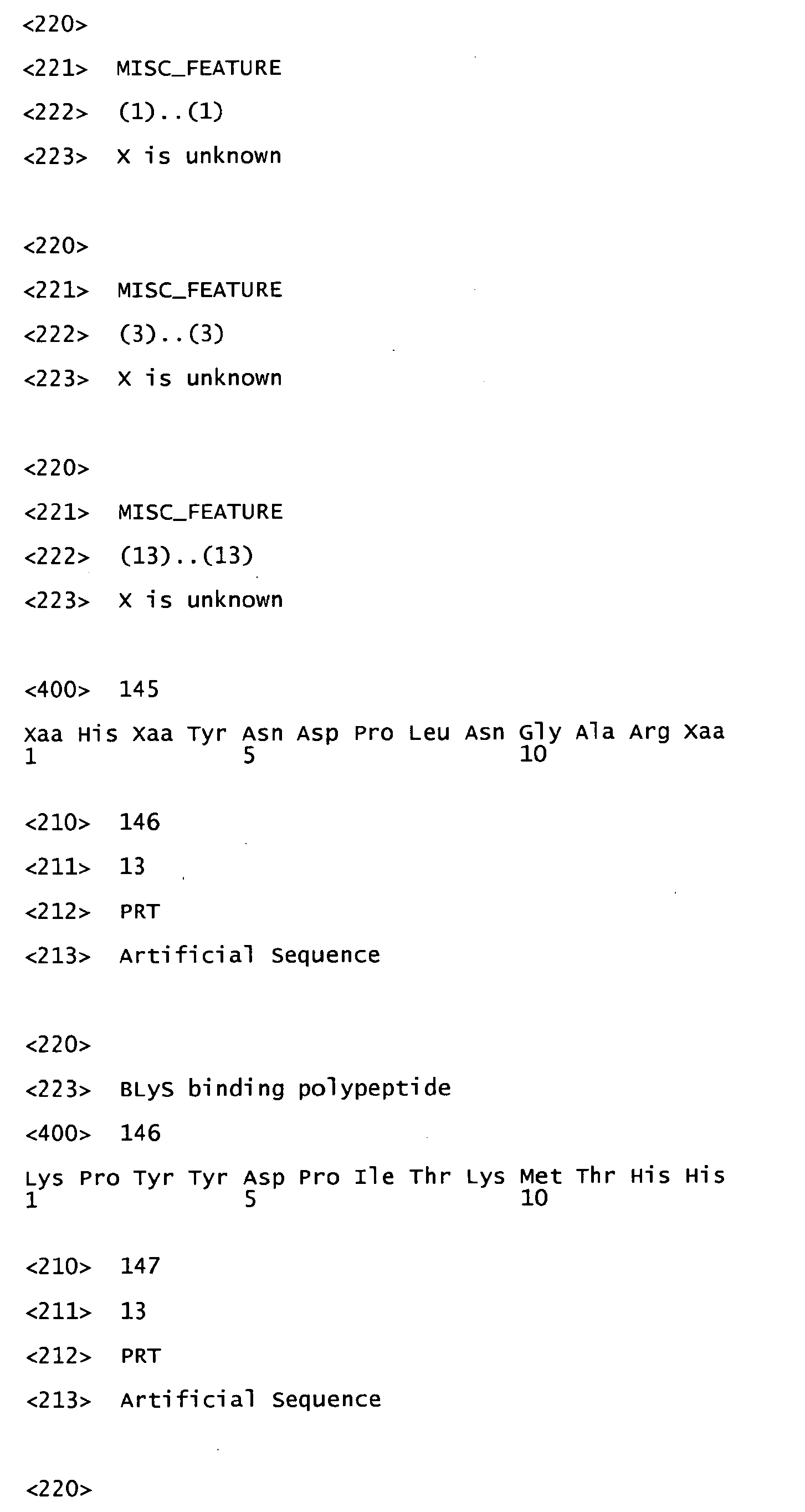 <220>

<221> MISC_FEATURE

<222> (1)..(1)

<223> X is unknown

<220>

<221> MISC_FEATURE

<222> (3)..(3)

<223> X is unknown

<220>

<221> MISC_FEATURE

<222> (13)..(13)

<223> X is unknown

<400> 145

Xaa His Xaa Tyr Asn Asp Pro Leu Asn Gly Ala Arg Xaa
1 5 10

<210> 146

<211> 13

<212> PRT

<213> Artificial Sequence

<220>

<223> BLyS binding polypeptide

<400> 146

Lys Pro Tyr Tyr Asp Pro Ile Thr Lys Met Thr His His
1 5 10

<210> 147

<211> 13

<212> PRT

<213> Artificial Sequence

<220>